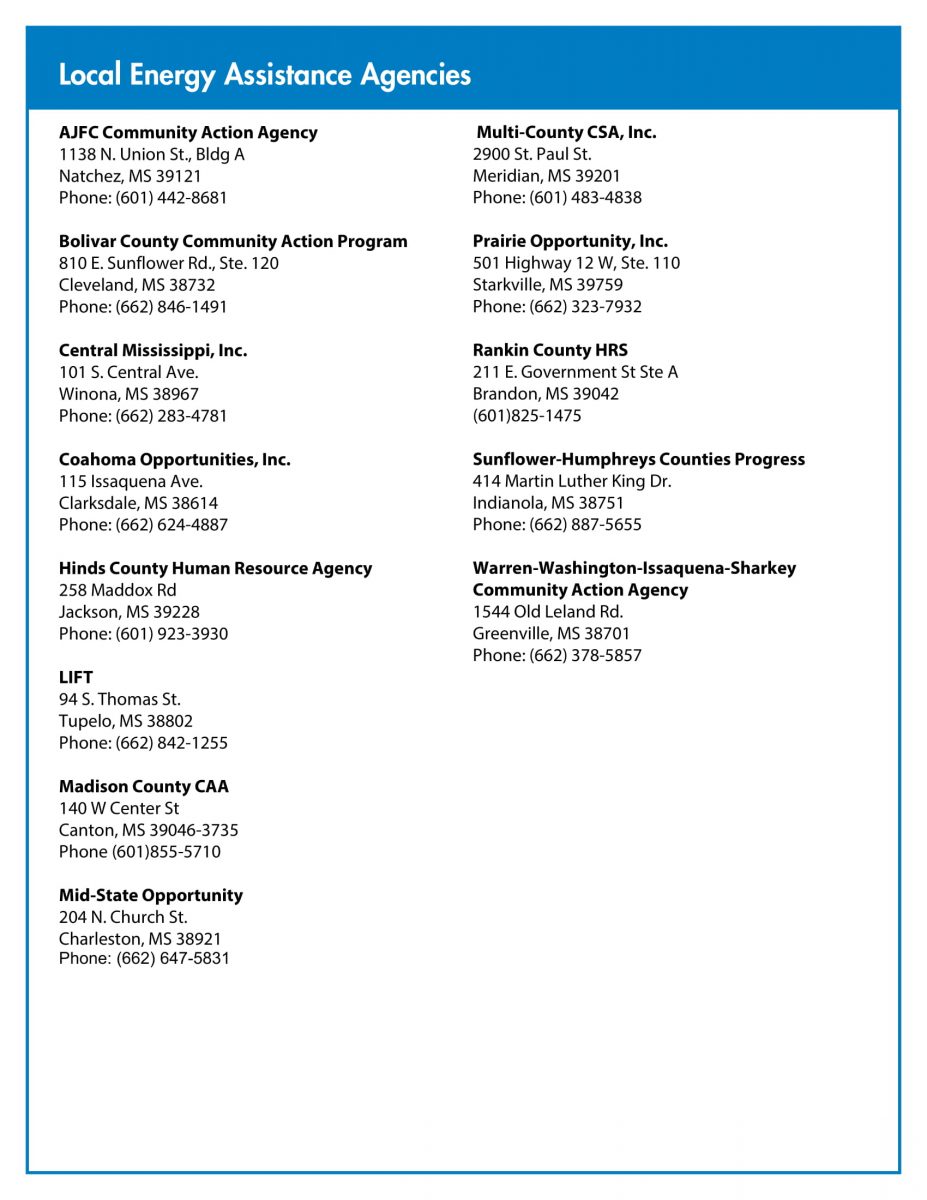 Local Energy Assistance Agencies

AJFC Community Action Agency
1138 N. Union St., Bldg A
Natchez, MS 39121
Phone: (601) 442-8681

Bolivar County Community Action Program
810 E. Sunflower Rd., Ste. 120
Cleveland, MS 38732
Phone: (662) 846-1491

Central Mississippi, Inc.
101 S. Central Ave.
Winona, MS 38967
Phone: (662) 283-4781

Coahoma Opportunities, Inc.
115 Issaquena Ave.
Clarksdale, MS 38614
Phone: (662) 624-4887

Hinds County Human Resource Agency
258 Maddox Rd
Jackson, MS 39228
Phone: (601) 923-3930

LIFT
94 S. Thomas St.
Tupelo, MS 38802
Phone: (662) 842-1255

Madison County CAA
140 W Center St
Canton, MS 39046-3735
Phone (601)855-5710

Mid-State Opportunity
204 N. Church St.
Charleston, MS 38921
Phone: (662) 647-5831

Multi-County CSA, Inc.
2900 St. Paul St.
Meridian, MS 39201
Phone: (601) 483-4838

Prairie Opportunity, Inc.
501 Highway 12 W, Ste. 110
Starkville, MS 39759
Phone: (662) 323-7932

Rankin County HRS
211 E. Government St Ste A
Brandon, MS 39042
(601)825-1475

Sunflower-Humphreys Counties Progress
414 Martin Luther King Dr.
Indianola, MS 38751
Phone: (662) 887-5655

Warren-Washington-Issaquena-Sharkey Community Action Agency
1544 Old Leland Rd.
Greenville, MS 38701
Phone: (662) 378-5857